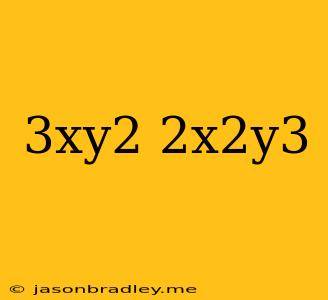 3xy2 2x2y3

© jasonbradley.me